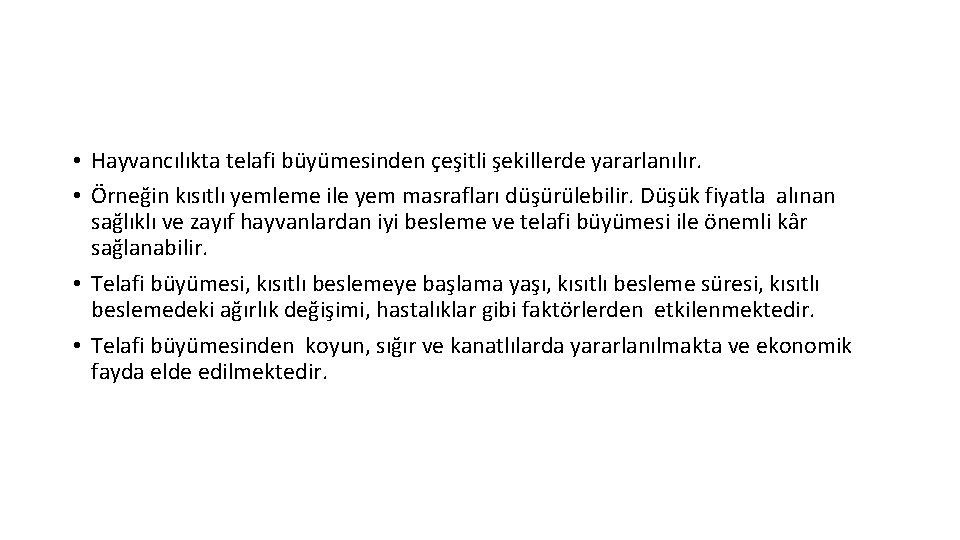 • Hayvancılıkta telafi büyümesinden çeşitli şekillerde yararlanılır.

• Örneğin kısıtlı yemleme ile yem masrafları düşürülebilir. Düşük fiyatla alınan sağlıklı ve zayıf hayvanlardan iyi besleme ve telafi büyümesi ile önemli kâr sağlanabilir.

• Telafi büyümesi, kısıtlı beslemeye başlama yaşı, kısıtlı besleme süresi, kısıtlı beslemedeki ağırlık değişimi, hastalıklar gibi faktörlerden etkilenmektedir.

• Telafi büyümesinden koyun, sığır ve kanatlılarda yararlanılmakta ve ekonomik fayda elde edilmektedir.